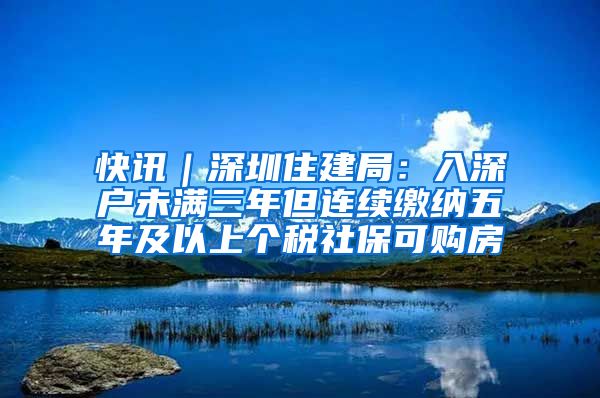 快讯｜深圳住建局：入深户未满三年但连续缴纳五年及以上个税社保可购房